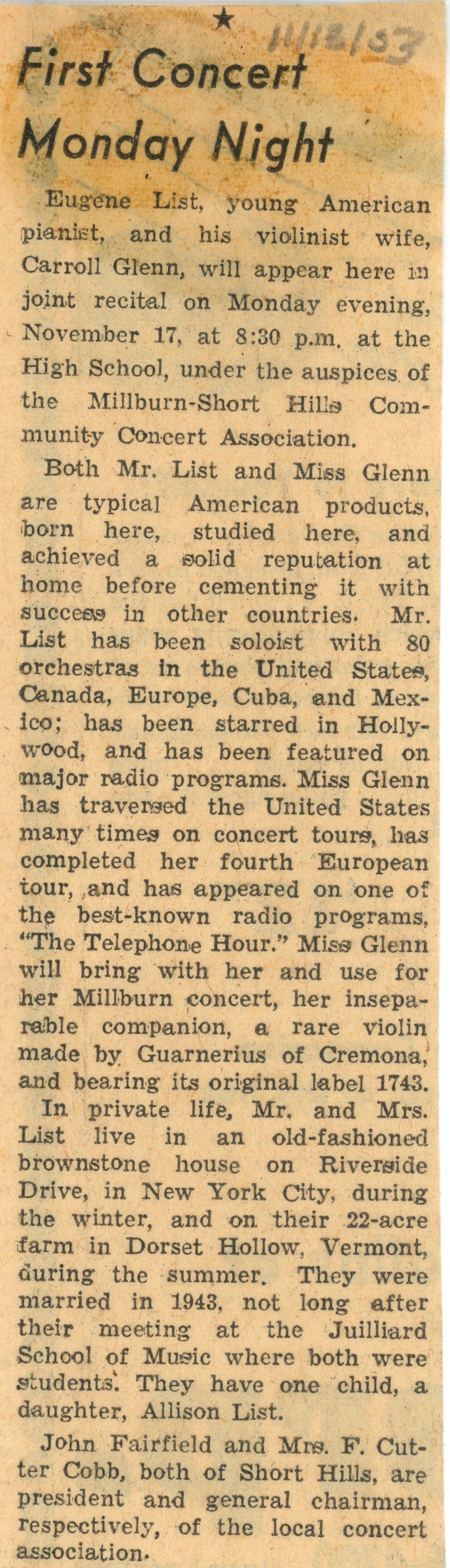 ★ 11/12/53

First Concert Monday Night

Eugene List, young American pianist, and his violinist wife, Carroll Glenn, will appear here in joint recital on Monday evening, November 17, at 8:30 p.m. at the High School, under the auspices of the Millburn-Short Hills Community Concert Association.

Both Mr. List and Miss Glenn are typical American products, born here, studied here, and achieved a solid reputation at home before cementing it with success in other countries. Mr. List has been soloist with 80 orchestras in the United States, Canada, Europe, Cuba, and Mexico; has been starred in Hollywood, and has been featured on major radio programs. Miss Glenn has traversed the United States many times on concert tours, has completed her fourth European tour, and has appeared on one of the best-known radio programs, "The Telephone Hour." Miss Glenn will bring with her and use for her Millburn concert, her inseparable companion, a rare violin made by Guarnerius of Cremona, and bearing its original label 1743.

In private life, Mr. and Mrs. List live in an old-fashioned brownstone house on Riverside Drive, in New York City, during the winter, and on their 22-acre farm in Dorset Hollow, Vermont, during the summer. They were married in 1943, not long after their meeting at the Juilliard School of Music where both were students. They have one child, a daughter, Allison List.

John Fairfield and Mrs. F. Cutter Cobb, both of Short Hills, are president and general chairman, respectively, of the local concert association.